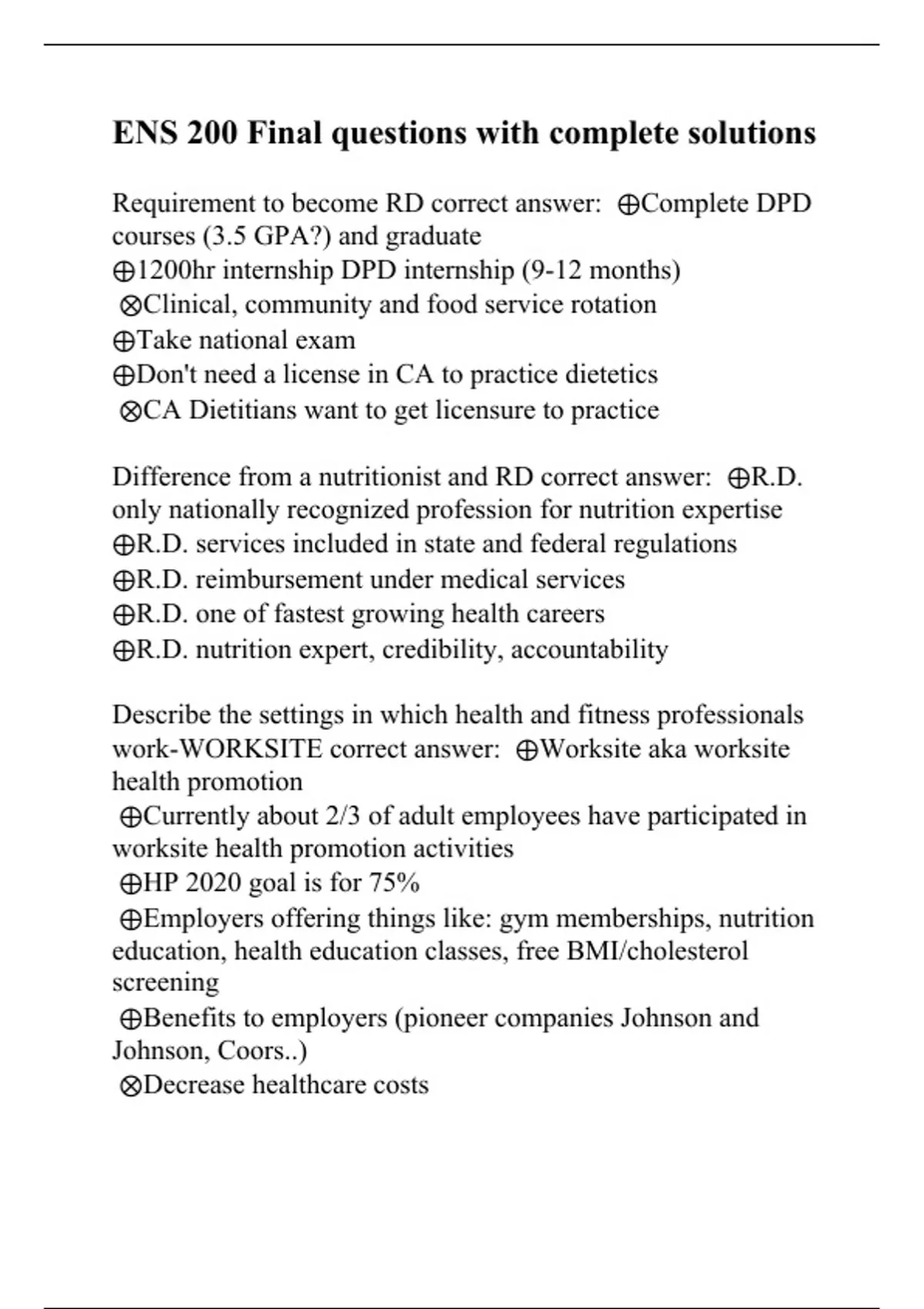 ENS 200 Final questions with complete solutions

Requirement to become RD correct answer: ⊕Complete DPD courses (3.5 GPA?) and graduate
⊕1200hr internship DPD internship (9-12 months)
⊗Clinical, community and food service rotation
⊕Take national exam
⊕Don't need a license in CA to practice dietetics
⊗CA Dietitians want to get licensure to practice

Difference from a nutritionist and RD correct answer: ⊕R.D. only nationally recognized profession for nutrition expertise
⊕R.D. services included in state and federal regulations
⊕R.D. reimbursement under medical services
⊕R.D. one of fastest growing health careers
⊕R.D. nutrition expert, credibility, accountability

Describe the settings in which health and fitness professionals work-WORKSITE correct answer: ⊕Worksite aka worksite health promotion
⊕Currently about 2/3 of adult employees have participated in worksite health promotion activities
⊕HP 2020 goal is for 75%
⊕Employers offering things like: gym memberships, nutrition education, health education classes, free BMI/cholesterol screening
⊕Benefits to employers (pioneer companies Johnson and Johnson, Coors..)
⊗Decrease healthcare costs